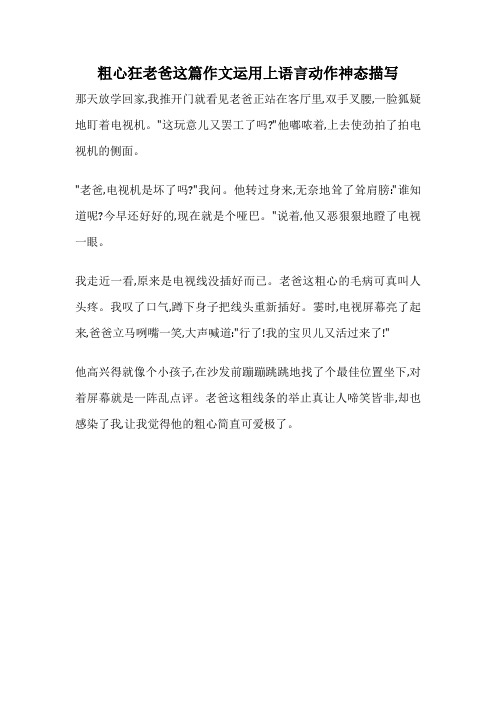 粗心狂老爸这篇作文运用上语言动作神态描写

那天放学回家,我推开门就看见老爸正站在客厅里,双手叉腰,一脸狐疑地盯着电视机。"这玩意儿又罢工了吗?"他嘟哝着,上去使劲拍了拍电视机的侧面。

"老爸,电视机是坏了吗?"我问。他转过身来,无奈地耸了耸肩膀:"谁知道呢?今早还好好的,现在就是个哑巴。"说着,他又恶狠狠地瞪了电视一眼。

我走近一看,原来是电视线没插好而已。老爸这粗心的毛病可真叫人头疼。我叹了口气,蹲下身子把线头重新插好。霎时,电视屏幕亮了起来,爸爸立马咧嘴一笑,大声喊道:"行了!我的宝贝儿又活过来了!"

他高兴得就像个小孩子,在沙发前蹦蹦跳跳地找了个最佳位置坐下,对着屏幕就是一阵乱点评。老爸这粗线条的举止真让人啼笑皆非,却也感染了我,让我觉得他的粗心简直可爱极了。